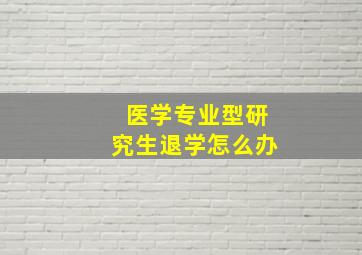 医学专业型研究生退学怎么办